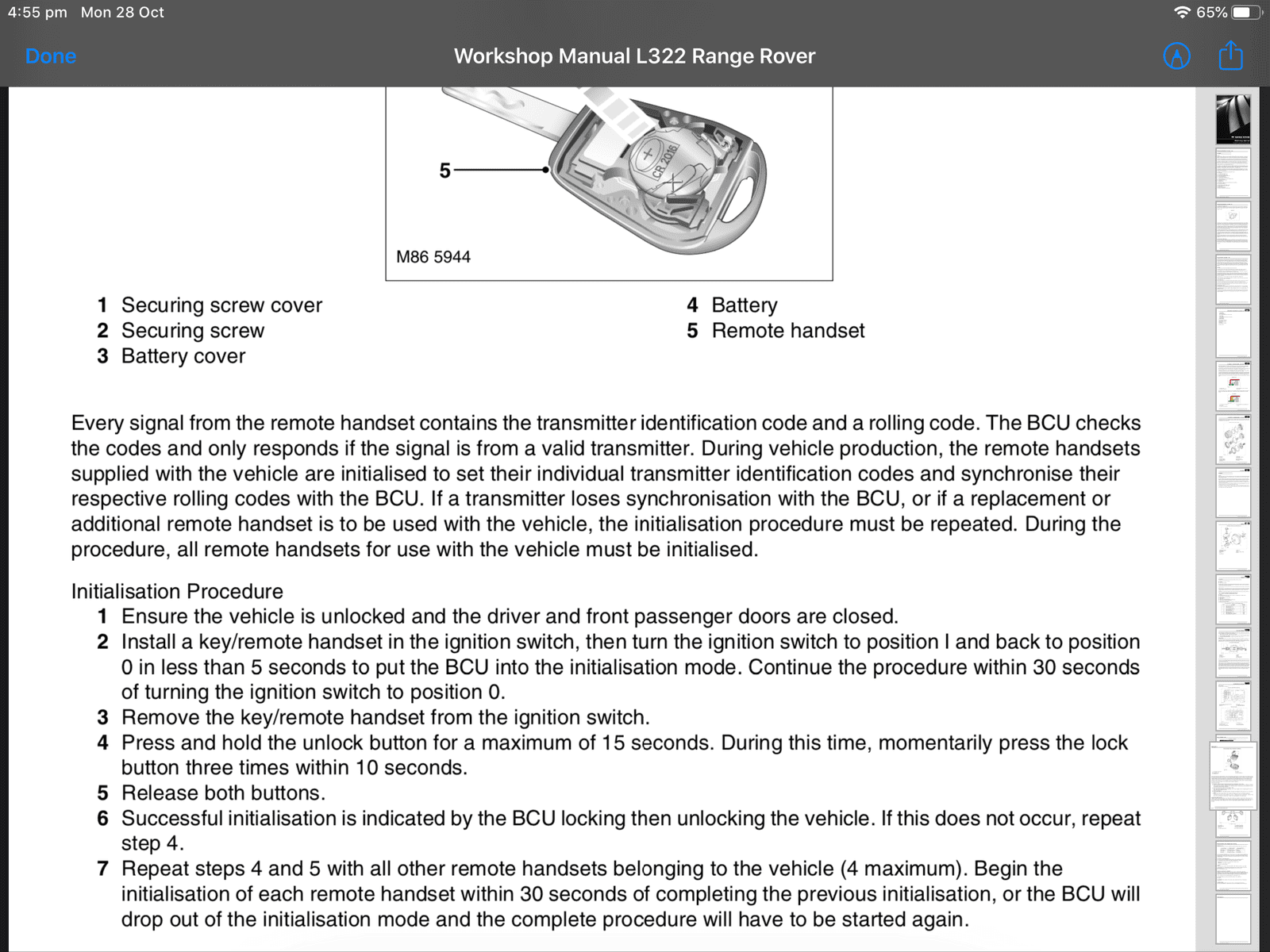 4:55 pm Mon 28 Oct

65%

Done

Workshop Manual L322 Range Rover

5

CR 2016

M86 5944

1 Securing screw cover
2 Securing screw
3 Battery cover

4 Battery
5 Remote handset

Every signal from the remote handset contains the transmitter identification code and a rolling code. The BCU checks the codes and only responds if the signal is from a valid transmitter. During vehicle production, the remote handsets supplied with the vehicle are initialised to set their individual transmitter identification codes and synchronise their respective rolling codes with the BCU. If a transmitter loses synchronisation with the BCU, or if a replacement or additional remote handset is to be used with the vehicle, the initialisation procedure must be repeated. During the procedure, all remote handsets for use with the vehicle must be initialised.

Initialisation Procedure
1 Ensure the vehicle is unlocked and the driver and front passenger doors are closed.
2 Install a key/remote handset in the ignition switch, then turn the ignition switch to position I and back to position 0 in less than 5 seconds to put the BCU into the initialisation mode. Continue the procedure within 30 seconds of turning the ignition switch to position 0.
3 Remove the key/remote handset from the ignition switch.
4 Press and hold the unlock button for a maximum of 15 seconds. During this time, momentarily press the lock button three times within 10 seconds.
5 Release both buttons.
6 Successful initialisation is indicated by the BCU locking then unlocking the vehicle. If this does not occur, repeat step 4.
7 Repeat steps 4 and 5 with all other remote handsets belonging to the vehicle (4 maximum). Begin the initialisation of each remote handset within 30 seconds of completing the previous initialisation, or the BCU will drop out of the initialisation mode and the complete procedure will have to be started again.